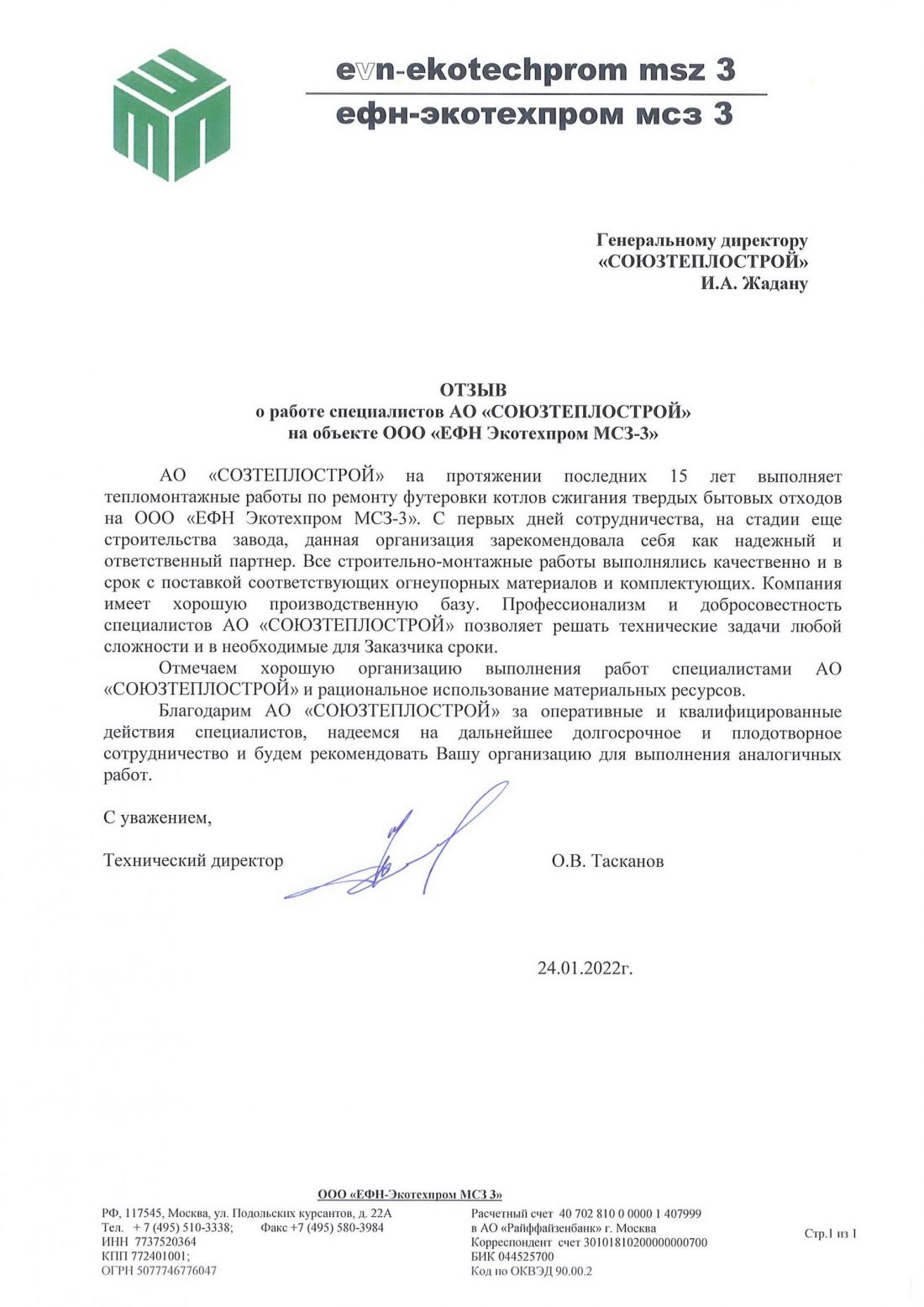 evn-ekotechprom msz 3
ефн-экотехпром мсз 3

Генеральному директору
«СОЮЗТЕПЛОСТРОЙ»
И.А. Жадану

ОТЗЫВ
о работе специалистов АО «СОЮЗТЕПЛОСТРОЙ»
на объекте ООО «ЕФН Экотехпром МСЗ-3»

АО «СОЗТЕПЛОСТРОЙ» на протяжении последних 15 лет выполняет тепломонтажные работы по ремонту футеровки котлов сжигания твердых бытовых отходов на ООО «ЕФН Экотехпром МСЗ-3». С первых дней сотрудничества, на стадии еще строительства завода, данная организация зарекомендовала себя как надежный и ответственный партнер. Все строительно-монтажные работы выполнялись качественно и в срок с поставкой соответствующих огнеупорных материалов и комплектующих. Компания имеет хорошую производственную базу. Профессионализм и добросовестность специалистов АО «СОЮЗТЕПЛОСТРОЙ» позволяет решать технические задачи любой сложности и в необходимые для Заказчика сроки.

Отмечаем хорошую организацию выполнения работ специалистами АО «СОЮЗТЕПЛОСТРОЙ» и рациональное использование материальных ресурсов.

Благодарим АО «СОЮЗТЕПЛОСТРОЙ» за оперативные и квалифицированные действия специалистов, надеемся на дальнейшее долгосрочное и плодотворное сотрудничество и будем рекомендовать Вашу организацию для выполнения аналогичных работ.

С уважением,

Технический директор О.В. Тасканов

24.01.2022г.

ООО «ЕФН-Экотехпром МСЗ 3»

РФ, 117545, Москва, ул. Подольских курсантов, д. 22А
Тел. + 7 (495) 510-3338; Факс +7 (495) 580-3984
ИНН 7737520364
КПП 772401001;
ОГРН 5077746776047

Расчетный счет 40 702 810 0 0000 1 407999
в АО «Райффайзенбанк» г. Москва
Корреспондент счет 30101810200000000700
БИК 044525700
Код по ОКВЭД 90.00.2

Стр.1 из 1